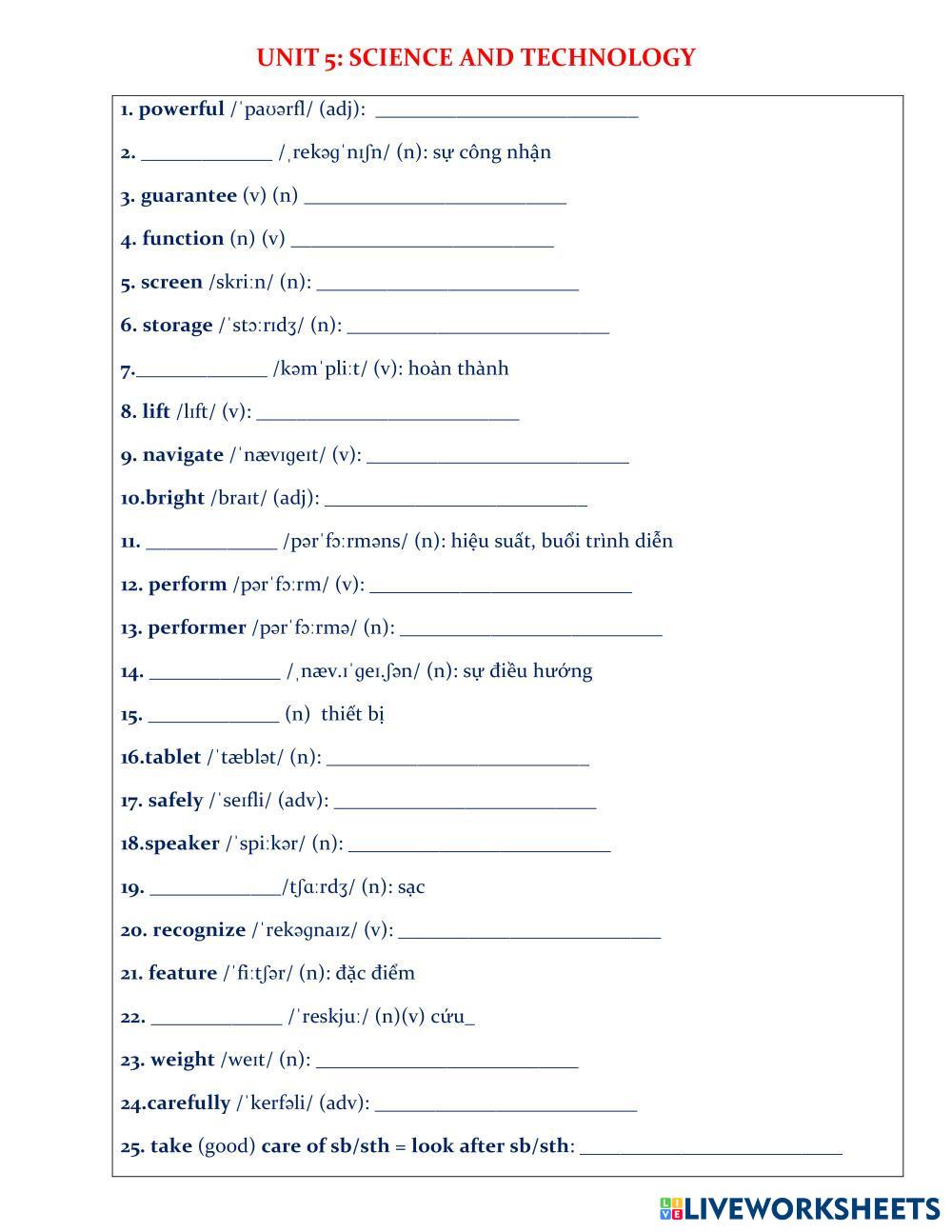 UNIT 5: SCIENCE AND TECHNOLOGY

1. powerful /ˈpaʊərfl/ (adj): ___________________________

2. _____________ /ˌrekəɡˈnɪʃn/ (n): sự công nhận

3. guarantee (v) (n) ___________________________

4. function (n) (v) ___________________________

5. screen /skriːn/ (n): ___________________________

6. storage /ˈstɔːrɪdʒ/ (n): ___________________________

7._____________ /kəmˈpliːt/ (v): hoàn thành

8. lift /lɪft/ (v): ___________________________

9. navigate /ˈnævɪɡeɪt/ (v): ___________________________

10.bright /braɪt/ (adj): ___________________________

11. _____________ /pərˈfɔːrməns/ (n): hiệu suất, buổi trình diễn

12. perform /pərˈfɔːrm/ (v): ___________________________

13. performer /pərˈfɔːrmə/ (n): ___________________________

14. _____________ /ˌnæv.ɪˈɡeɪ.ʃən/ (n): sự điều hướng

15. _____________ (n) thiết bị

16.tablet /ˈtæblət/ (n): ___________________________

17. safely /ˈseɪfli/ (adv): ___________________________

18.speaker /ˈspiːkər/ (n): ___________________________

19. _____________/tʃɑːrdʒ/ (n): sạc

20. recognize /ˈrekəɡnaɪz/ (v): ___________________________

21. feature /ˈfiːtʃər/ (n): đặc điểm

22. _____________ /ˈreskjuː/ (n)(v) cứu_

23. weight /weɪt/ (n): ___________________________

24.carefully /ˈkerfəli/ (adv): ___________________________

25. take (good) care of sb/sth = look after sb/sth: ___________________________

LIVEWORKSHEETS